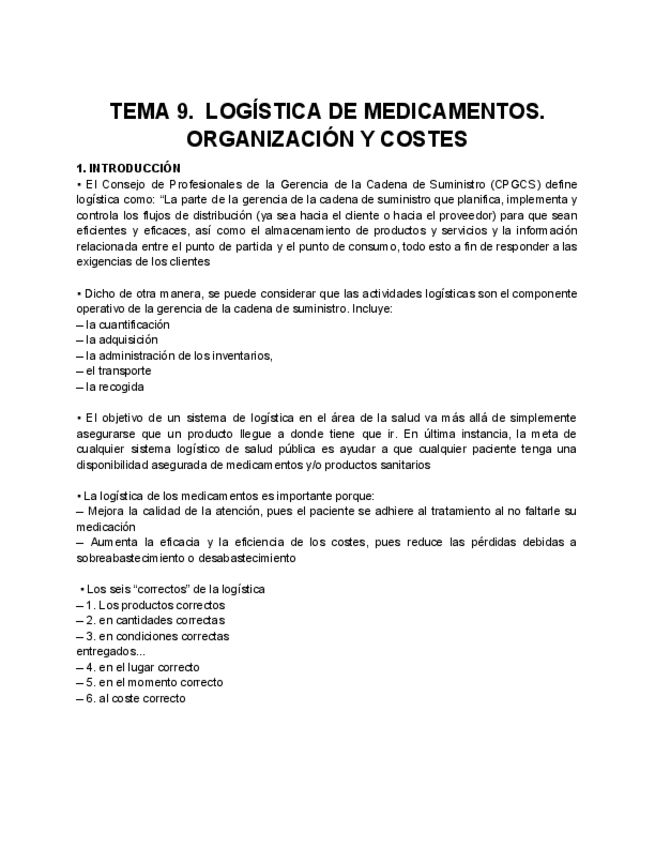 TEMA 9. LOGÍSTICA DE MEDICAMENTOS. ORGANIZACIÓN Y COSTES

1. INTRODUCCIÓN
• El Consejo de Profesionales de la Gerencia de la Cadena de Suministro (CPGCS) define logística como: "La parte de la gerencia de la cadena de suministro que planifica, implementa y controla los flujos de distribución (ya sea hacia el cliente o hacia el proveedor) para que sean eficientes y eficaces, así como el almacenamiento de productos y servicios y la información relacionada entre el punto de partida y el punto de consumo, todo esto a fin de responder a las exigencias de los clientes

• Dicho de otra manera, se puede considerar que las actividades logísticas son el componente operativo de la gerencia de la cadena de suministro. Incluye:
– la cuantificación
– la adquisición
– la administración de los inventarios,
– el transporte
– la recogida

• El objetivo de un sistema de logística en el área de la salud va más allá de simplemente asegurarse que un producto llegue a donde tiene que ir. En última instancia, la meta de cualquier sistema logístico de salud pública es ayudar a que cualquier paciente tenga una disponibilidad asegurada de medicamentos y/o productos sanitarios

• La logística de los medicamentos es importante porque:
– Mejora la calidad de la atención, pues el paciente se adhiere al tratamiento al no faltarle su medicación
– Aumenta la eficacia y la eficiencia de los costes, pues reduce las pérdidas debidas a sobreabastecimiento o desabastecimiento

• Los seis "correctos" de la logística
– 1. Los productos correctos
– 2. en cantidades correctas
– 3. en condiciones correctas
entregados...
– 4. en el lugar correcto
– 5. en el momento correcto
– 6. al coste correcto